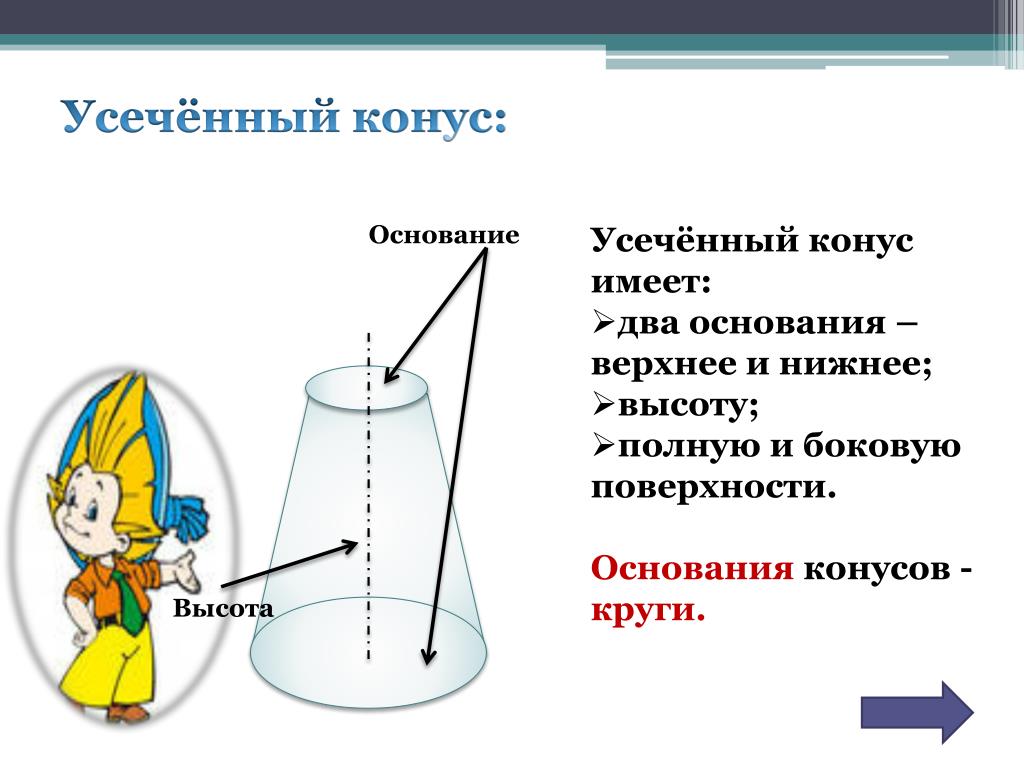 Усечённый конус:

Основание

Высота

Усечённый конус имеет:
➢два основания – верхнее и нижнее;
➢высоту;
➢полную и боковую поверхности.

Основания конусов - круги.